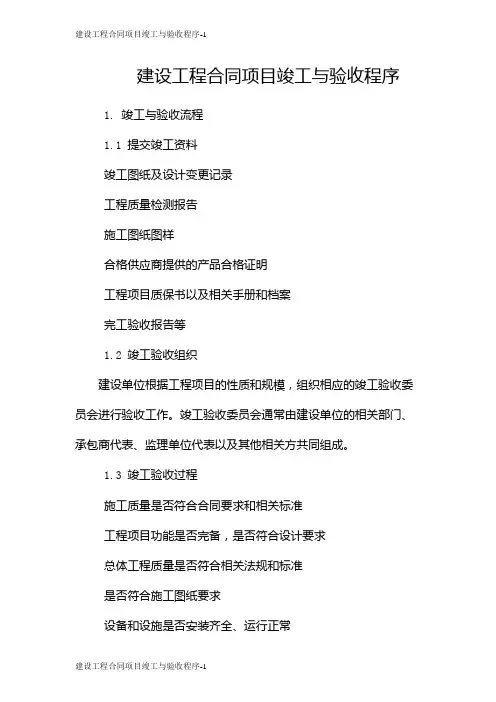 建设工程合同项目竣工与验收程序-1

建设工程合同项目竣工与验收程序

1. 竣工与验收流程

1.1 提交竣工资料

竣工图纸及设计变更记录

工程质量检测报告

施工图纸图样

合格供应商提供的产品合格证明

工程项目质保书以及相关手册和档案

完工验收报告等

1.2 竣工验收组织

建设单位根据工程项目的性质和规模，组织相应的竣工验收委员会进行验收工作。竣工验收委员会通常由建设单位的相关部门、承包商代表、监理单位代表以及其他相关方共同组成。

1.3 竣工验收过程

施工质量是否符合合同要求和相关标准

工程项目功能是否完备，是否符合设计要求

总体工程质量是否符合相关法规和标准

是否符合施工图纸要求

设备和设施是否安装齐全、运行正常

建设工程合同项目竣工与验收程序-1